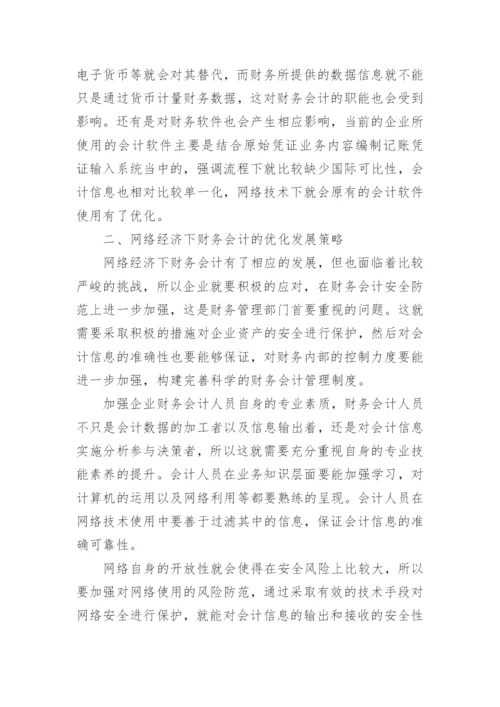 电子货币等就会对其替代，而财务所提供的数据信息就不能只是通过货币计量财务数据，这对财务会计的职能也会受到影响。还有是对财务软件也会产生相应影响，当前的企业所使用的会计软件主要是结合原始凭证业务内容编制记账凭证输入系统当中的，强调流程下就比较缺少国际可比性，会计信息也相对比较单一化，网络技术下就会原有的会计软件使用有了优化。

二、网络经济下财务会计的优化发展策略

网络经济下财务会计有了相应的发展，但也面临着比较严峻的挑战，所以企业就要积极的应对，在财务会计安全防范上进一步加强，这是财务管理部门首要重视的问题。这就需要采取积极的措施对企业资产的安全进行保护，然后对会计信息的准确性也要能够保证，对财务内部的控制力度要能进一步加强，构建完善科学的财务会计管理制度。

加强企业财务会计人员自身的专业素质，财务会计人员不只是会计数据的加工者以及信息输出着，还是对会计信息实施分析参与决策者，所以这就需要充分重视自身的专业技能素养的提升。会计人员在业务知识层面要能加强学习，对计算机的运用以及网络利用等都要熟练的呈现。会计人员在网络技术使用中要善于过滤其中的信息，保证会计信息的准确可靠性。

网络自身的开放性就会使得在安全风险上比较大，所以要加强对网络使用的风险防范，通过采取有效的技术手段对网络安全进行保护，就能对会计信息的输出和接收的安全性